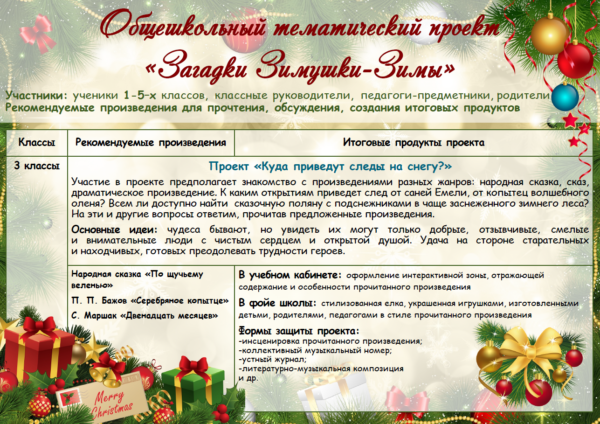 Общешкольный тематический проект
«Загадки Зимушки-Зимы»

Участники: ученики 1-5-х классов, классные руководители, педагоги-предметники, родители
Рекомендуемые произведения для прочтения, обсуждения, создания итоговых продуктов

| Классы | Рекомендуемые произведения | Итоговые продукты проекта |
|---|---|---|
| 3 классы | Проект «Куда приведут следы на снегу?» Участие в проекте предполагает знакомство с произведениями разных жанров: народная сказка, сказ, драматическое произведение. К каким открытиям приведет след от саней Емели, от копытец волшебного оленя? Всем ли доступно найти сказочную поляну с подснежниками в чаще заснеженного зимнего леса? На эти и другие вопросы ответим, прочитав предложенные произведения. Основные идеи: чудеса бывают, но увидеть их могут только добрые, отзывчивые, смелые и внимательные люди с чистым сердцем и открытой душой. Удача на стороне старательных и находчивых, готовых преодолевать трудности героев. | |
| | Народная сказка «По щучьему веленью» П. П. Бажов «Серебряное копытце» С. Маршак «Двенадцать месяцев» | В учебном кабинете: оформление интерактивной зоны, отражающей содержание и особенности прочитанного произведения В фойе школы: стилизованная елка, украшенная игрушками, изготовленными детьми, родителями, педагогами в стиле прочитанного произведения Формы защиты проекта: -инсценировка прочитанного произведения; -коллективный музыкальный номер; -устный журнал; -литературно-музыкальная композиция и др. |

Merry Christmas